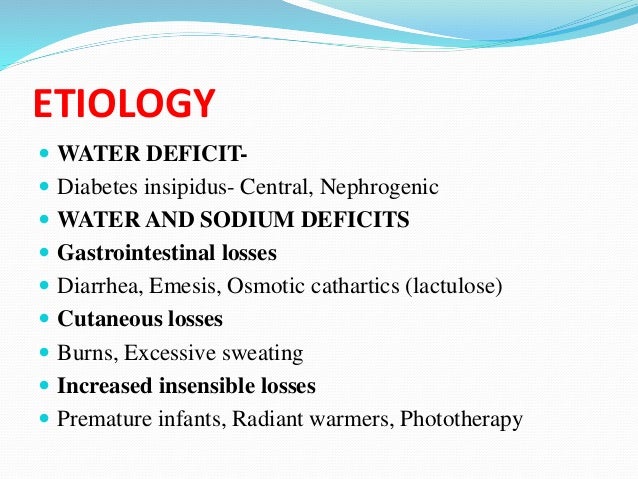 ETIOLOGY

- WATER DEFICIT-
- Diabetes insipidus- Central, Nephrogenic
- WATER AND SODIUM DEFICITS
- Gastrointestinal losses
- Diarrhea, Emesis, Osmotic cathartics (lactulose)
- Cutaneous losses
- Burns, Excessive sweating
- Increased insensible losses
- Premature infants, Radiant warmers, Phototherapy